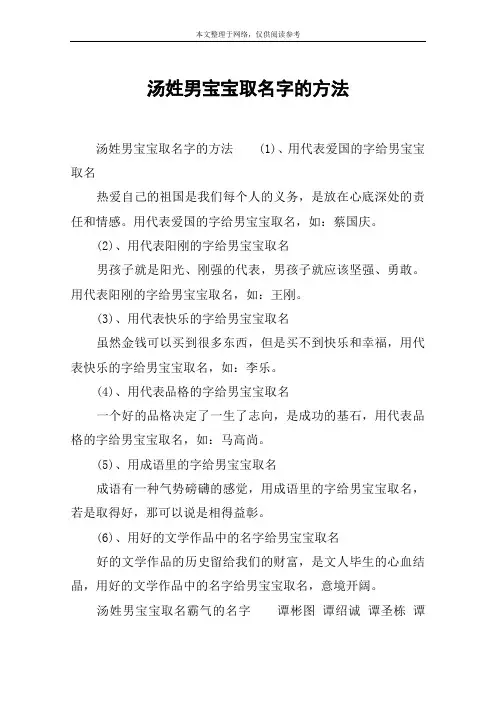 本文整理于网络，仅供阅读参考

汤姓男宝宝取名字的方法

汤姓男宝宝取名字的方法　(1)、用代表爱国的字给男宝宝取名

热爱自己的祖国是我们每个人的义务，是放在心底深处的责任和情感。用代表爱国的字给男宝宝取名，如：蔡国庆。

(2)、用代表阳刚的字给男宝宝取名

男孩子就是阳光、刚强的代表，男孩子就应该坚强、勇敢。用代表阳刚的字给男宝宝取名，如：王刚。

(3)、用代表快乐的字给男宝宝取名

虽然金钱可以买到很多东西，但是买不到快乐和幸福，用代表快乐的字给男宝宝取名，如：李乐。

(4)、用代表品格的字给男宝宝取名

一个好的品格决定了一生了志向，是成功的基石，用代表品格的字给男宝宝取名，如：马高尚。

(5)、用成语里的字给男宝宝取名

成语有一种气势磅礴的感觉，用成语里的字给男宝宝取名，若是取得好，那可以说是相得益彰。

(6)、用好的文学作品中的名字给男宝宝取名

好的文学作品的历史留给我们的财富，是文人毕生的心血结晶，用好的文学作品中的名字给男宝宝取名，意境开阔。

汤姓男宝宝取名霸气的名字　谭彬图 谭绍诚 谭圣栋 谭